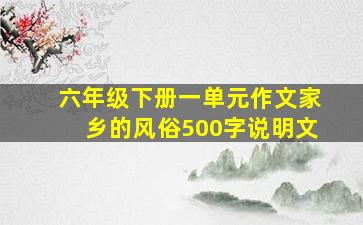 六年级下册一单元作文家乡的风俗500字说明文